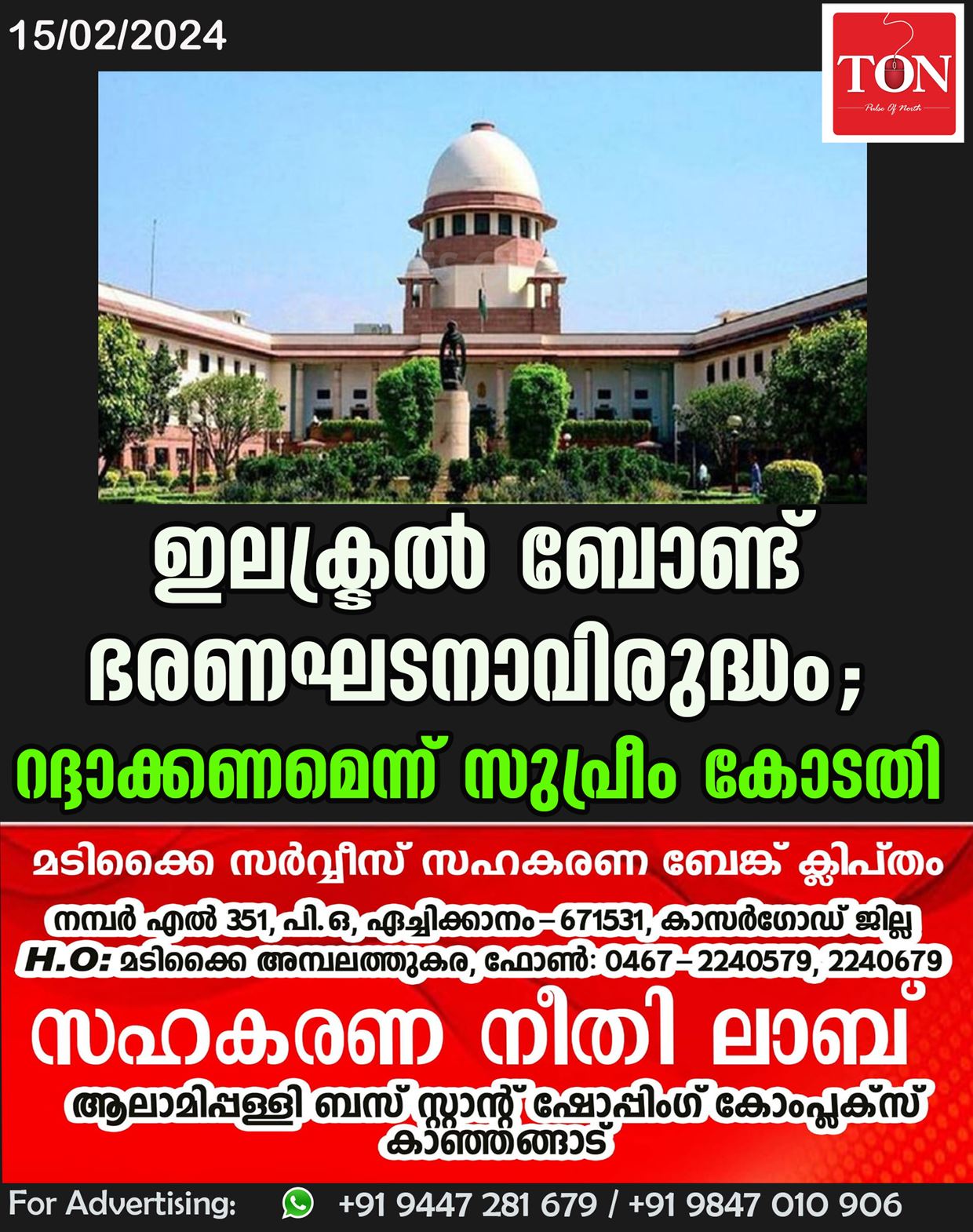 15/02/2024

TON
Pulse Of North

ഇലക്ട്രൽ ബോണ്ട് ഭരണഘടനാവിരുദ്ധം;
റദ്ദാക്കണമെന്ന് സുപ്രീം കോടതി

മടിക്കൈ സർവ്വീസ് സഹകരണ ബേങ്ക് ക്ലിപ്തം
നമ്പർ എൽ 351, പി.ഒ, ഏച്ചിക്കാനം – 671531, കാസർഗോഡ് ജില്ല
H.O: മടിക്കൈ അമ്പലത്തുകര, ഫോൺ: 0467 – 2240579, 2240679
സഹകരണ നീതി ലാബ്
ആലാമിപ്പള്ളി ബസ് സ്റ്റാന്റ് ഷോപ്പിംഗ് കോംപ്ലക്സ് കാഞ്ഞങ്ങാട്

For Advertising: +91 9447 281 679 / +91 9847 010 906